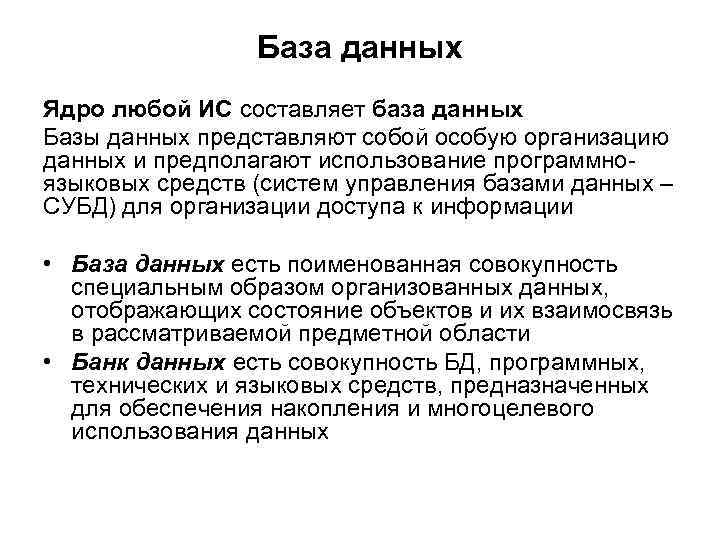 База данных

Ядро любой ИС составляет база данных

Базы данных представляют собой особую организацию данных и предполагают использование программно-языковых средств (систем управления базами данных – СУБД) для организации доступа к информации

• База данных есть поименованная совокупность специальным образом организованных данных, отображающих состояние объектов и их взаимосвязь в рассматриваемой предметной области

• Банк данных есть совокупность БД, программных, технических и языковых средств, предназначенных для обеспечения накопления и многоцелевого использования данных